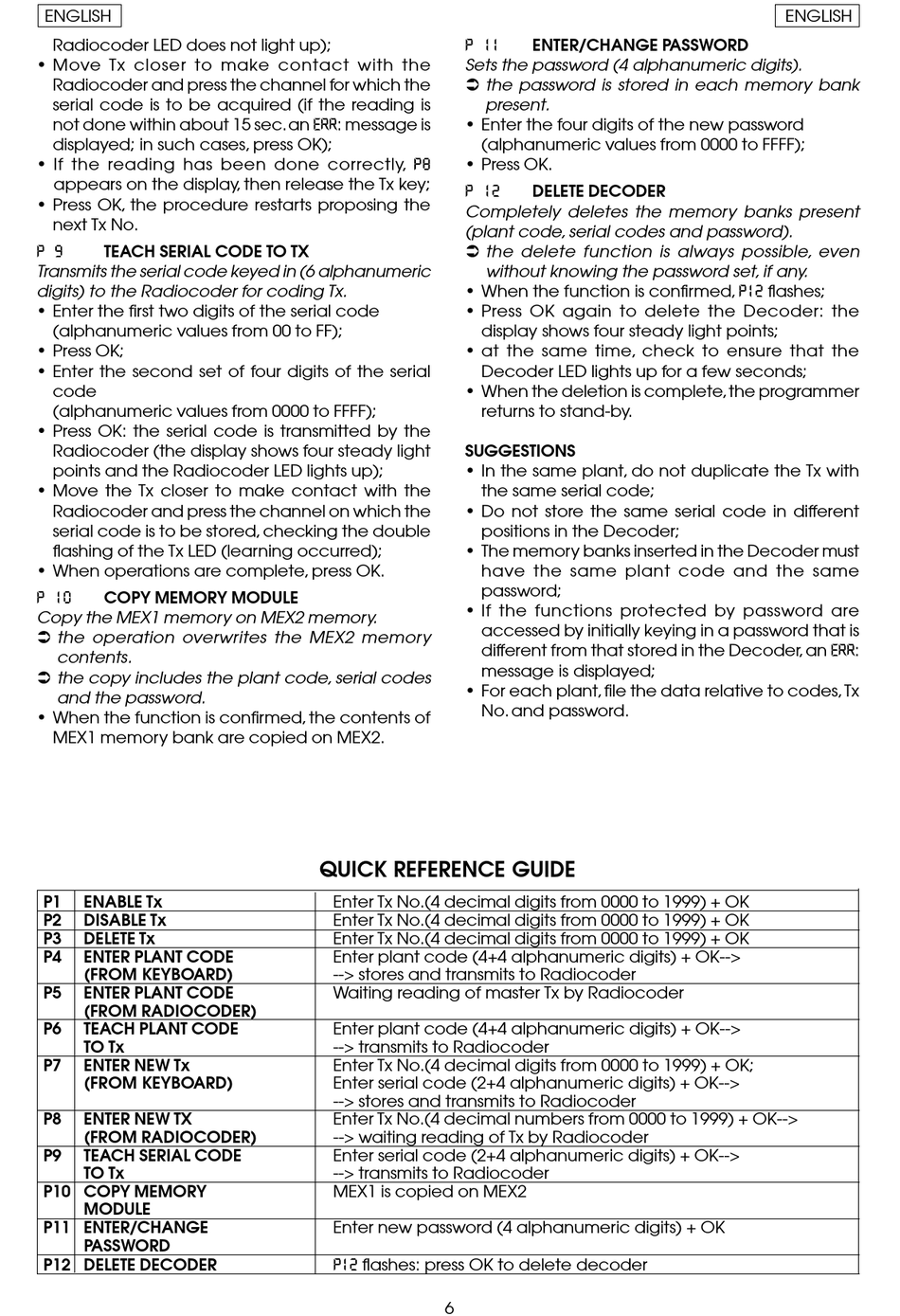 ENGLISH

ENGLISH

Radiocoder LED does not light up);
• Move Tx closer to make contact with the Radiocoder and press the channel for which the serial code is to be acquired (if the reading is not done within about 15 sec. an ERR: message is displayed; in such cases, press OK);
• If the reading has been done correctly, P8 appears on the display, then release the Tx key;
• Press OK, the procedure restarts proposing the next Tx No.

P 9 TEACH SERIAL CODE TO TX
Transmits the serial code keyed in (6 alphanumeric digits) to the Radiocoder for coding Tx.
• Enter the first two digits of the serial code (alphanumeric values from 00 to FF);
• Press OK;
• Enter the second set of four digits of the serial code (alphanumeric values from 0000 to FFFF);
• Press OK: the serial code is transmitted by the Radiocoder (the display shows four steady light points and the Radiocoder LED lights up);
• Move the Tx closer to make contact with the Radiocoder and press the channel on which the serial code is to be stored, checking the double flashing of the Tx LED (learning occurred);
• When operations are complete, press OK.

P 10 COPY MEMORY MODULE
Copy the MEX1 memory on MEX2 memory.
➲ the operation overwrites the MEX2 memory contents.
➲ the copy includes the plant code, serial codes and the password.
• When the function is confirmed, the contents of MEX1 memory bank are copied on MEX2.

P 11 ENTER/CHANGE PASSWORD
Sets the password (4 alphanumeric digits).
➲ the password is stored in each memory bank present.
• Enter the four digits of the new password (alphanumeric values from 0000 to FFFF);
• Press OK.

P 12 DELETE DECODER
Completely deletes the memory banks present (plant code, serial codes and password).
➲ the delete function is always possible, even without knowing the password set, if any.
• When the function is confirmed, P12 flashes;
• Press OK again to delete the Decoder: the display shows four steady light points;
• at the same time, check to ensure that the Decoder LED lights up for a few seconds;
• When the deletion is complete, the programmer returns to stand-by.

SUGGESTIONS
• In the same plant, do not duplicate the Tx with the same serial code;
• Do not store the same serial code in different positions in the Decoder;
• The memory banks inserted in the Decoder must have the same plant code and the same password;
• If the functions protected by password are accessed by initially keying in a password that is different from that stored in the Decoder, an ERR: message is displayed;
• For each plant, file the data relative to codes, Tx No. and password.

QUICK REFERENCE GUIDE

| P1 | ENABLE Tx | Enter Tx No.(4 decimal digits from 0000 to 1999) + OK |
|---|---|---|
| P2 | DISABLE Tx | Enter Tx No.(4 decimal digits from 0000 to 1999) + OK |
| P3 | DELETE Tx | Enter Tx No.(4 decimal digits from 0000 to 1999) + OK |
| P4 | ENTER PLANT CODE (FROM KEYBOARD) | Enter plant code (4+4 alphanumeric digits) + OK--> --> stores and transmits to Radiocoder |
| P5 | ENTER PLANT CODE (FROM RADIOCODER) | Waiting reading of master Tx by Radiocoder |
| P6 | TEACH PLANT CODE TO Tx | Enter plant code (4+4 alphanumeric digits) + OK--> --> transmits to Radiocoder |
| P7 | ENTER NEW Tx (FROM KEYBOARD) | Enter Tx No.(4 decimal digits from 0000 to 1999) + OK; Enter serial code (2+4 alphanumeric digits) + OK--> --> stores and transmits to Radiocoder |
| P8 | ENTER NEW TX (FROM RADIOCODER) | Enter Tx No.(4 decimal numbers from 0000 to 1999) + OK--> --> waiting reading of Tx by Radiocoder |
| P9 | TEACH SERIAL CODE TO Tx | Enter serial code (2+4 alphanumeric digits) + OK--> --> transmits to Radiocoder |
| P10 | COPY MEMORY MODULE | MEX1 is copied on MEX2 |
| P11 | ENTER/CHANGE PASSWORD | Enter new password (4 alphanumeric digits) + OK |
| P12 | DELETE DECODER | P12 flashes: press OK to delete decoder |

6